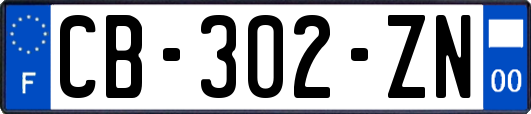 F
CB-302-ZN
00